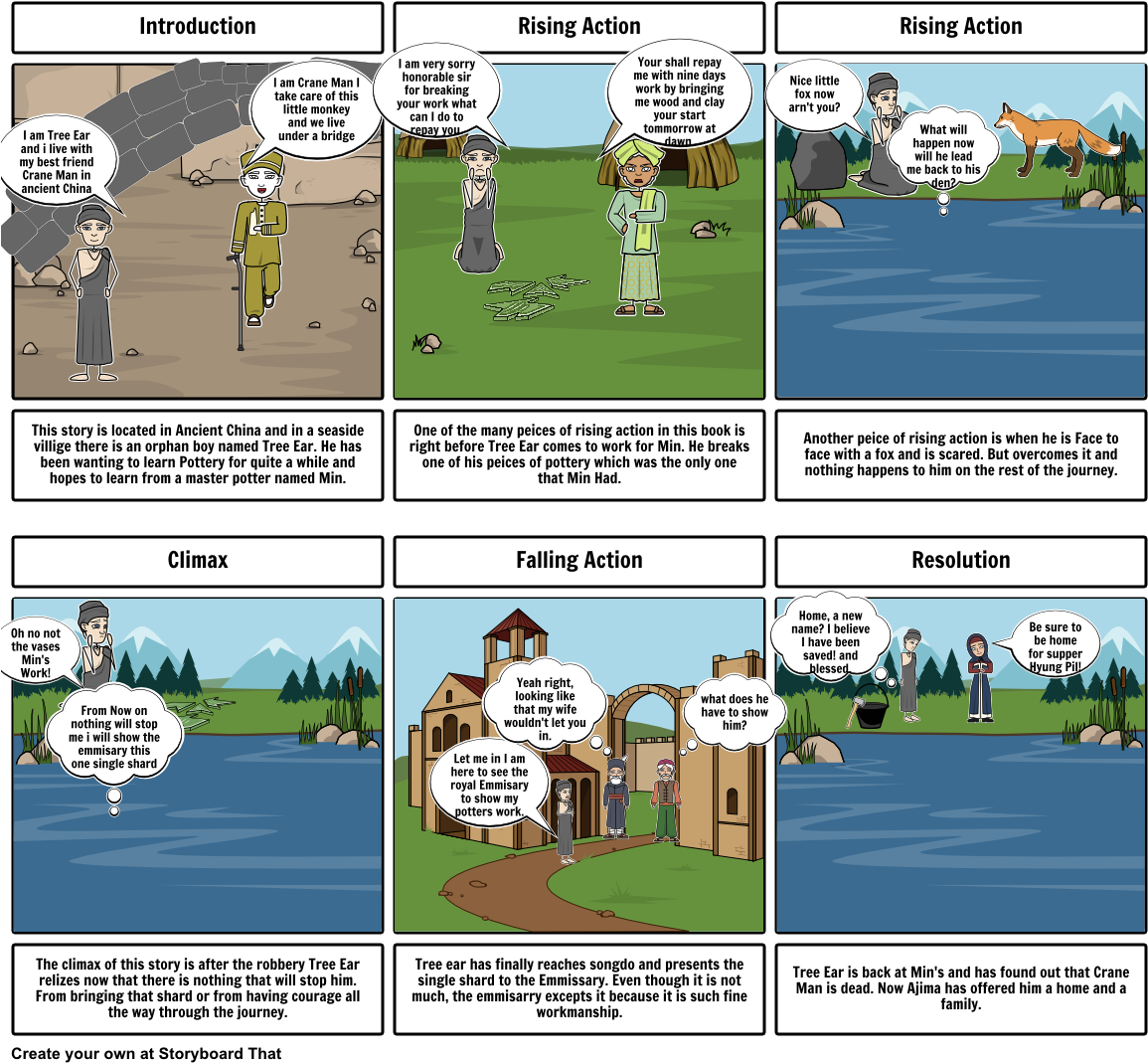 Introduction

I am Tree Ear and i live with my best friend Crane Man in ancient China

I am Crane Man I take care of this little monkey and we live under a bridge

This story is located in Ancient China and in a seaside villige there is an orphan boy named Tree Ear. He has been wanting to learn Pottery for quite a while and hopes to learn from a master potter named Min.

Rising Action

I am very sorry honorable sir for breaking your work what can I do to repay you

Your shall repay me with nine days work by bringing me wood and clay your start tommorrow at dawn

One of the many peices of rising action in this book is right before Tree Ear comes to work for Min. He breaks one of his peices of pottery which was the only one that Min Had.

Rising Action

Nice little fox now arn't you?

What will happen now will he lead me back to his den?

Another peice of rising action is when he is Face to face with a fox and is scared. But overcomes it and nothing happens to him on the rest of the journey.

Climax

Oh no not the vases Min's Work!

From Now on nothing will stop me i will show the emmisary this one single shard

The climax of this story is after the robbery Tree Ear relizes now that there is nothing that will stop him. From bringing that shard or from having courage all the way through the journey.

Falling Action

Yeah right, looking like that my wife wouldn't let you in.

what does he have to show him?

Let me in I am here to see the royal Emmisary to show my potters work.

Tree ear has finally reaches songdo and presents the single shard to the Emmissary. Even though it is not much, the emmisarry excepts it because it is such fine workmanship.

Resolution

Home, a new name? I believe I have been saved! and blessed

Be sure to be home for supper Hyung Pil!

Tree Ear is back at Min's and has found out that Crane Man is dead. Now Ajima has offered him a home and a family.

Create your own at Storyboard That